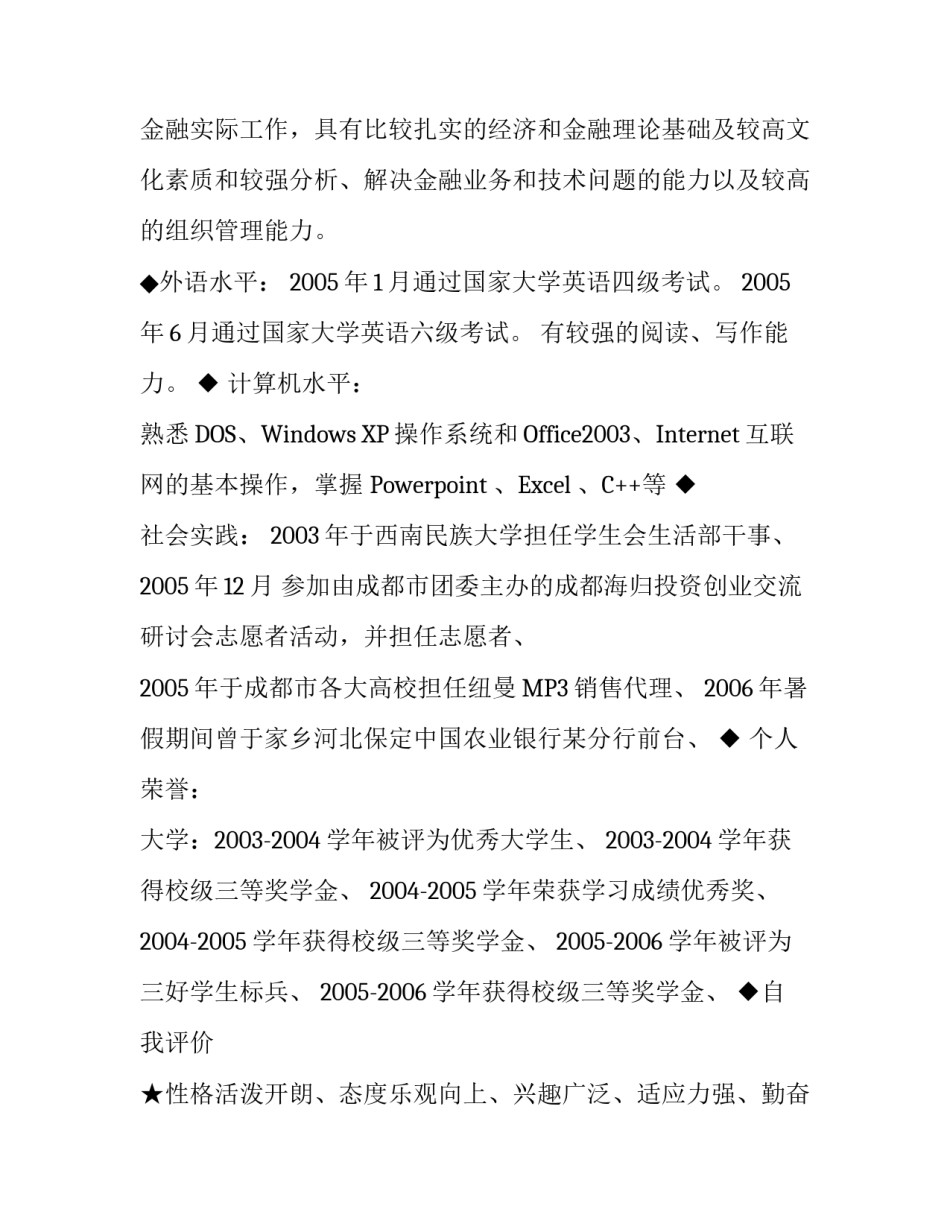 金融实际工作，具有比较扎实的经济和金融理论基础及较高文化素质和较强分析、解决金融业务和技术问题的能力以及较高的组织管理能力。

◆外语水平： 2005 年 1 月通过国家大学英语四级考试。 2005 年 6 月通过国家大学英语六级考试。 有较强的阅读、写作能力。 ◆ 计算机水平：

熟悉 DOS、Windows XP 操作系统和 Office2003、Internet 互联网的基本操作，掌握 Powerpoint 、Excel 、C++等 ◆

社会实践： 2003 年于西南民族大学担任学生会生活部干事、 2005 年 12 月 参加由成都市团委主办的成都海归投资创业交流研讨会志愿者活动，并担任志愿者、

2005 年于成都市各大高校担任纽曼 MP3 销售代理、 2006 年暑假期间曾于家乡河北保定中国农业银行某分行前台、 ◆ 个人荣誉：

大学：2003-2004 学年被评为优秀大学生、 2003-2004 学年获得校级三等奖学金、 2004-2005 学年荣获学习成绩优秀奖、 2004-2005 学年获得校级三等奖学金、 2005-2006 学年被评为三好学生标兵、 2005-2006 学年获得校级三等奖学金、 ◆自我评价

★性格活泼开朗、态度乐观向上、兴趣广泛、适应力强、勤奋